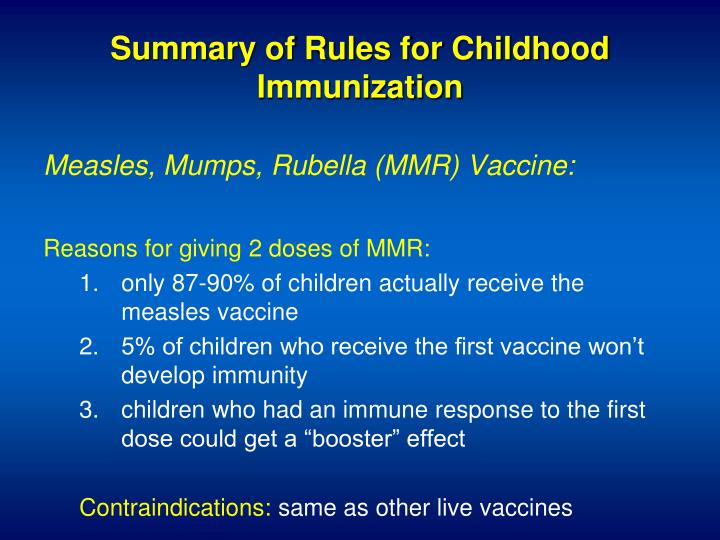 Summary of Rules for Childhood Immunization

Measles, Mumps, Rubella (MMR) Vaccine:

Reasons for giving 2 doses of MMR:
1. only 87-90% of children actually receive the measles vaccine
2. 5% of children who receive the first vaccine won’t develop immunity
3. children who had an immune response to the first dose could get a “booster” effect

Contraindications: same as other live vaccines